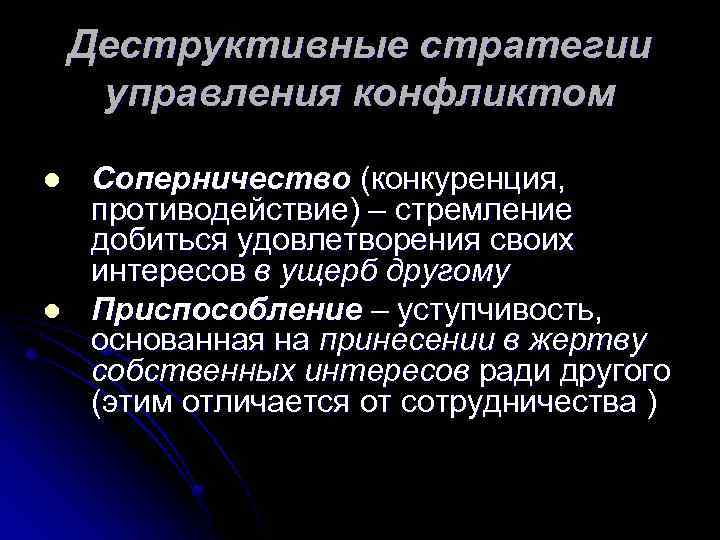 Деструктивные стратегии управления конфликтом

• Соперничество (конкуренция, противодействие) – стремление добиться удовлетворения своих интересов в ущерб другому

• Приспособление – уступчивость, основанная на принесении в жертву собственных интересов ради другого (этим отличается от сотрудничества )